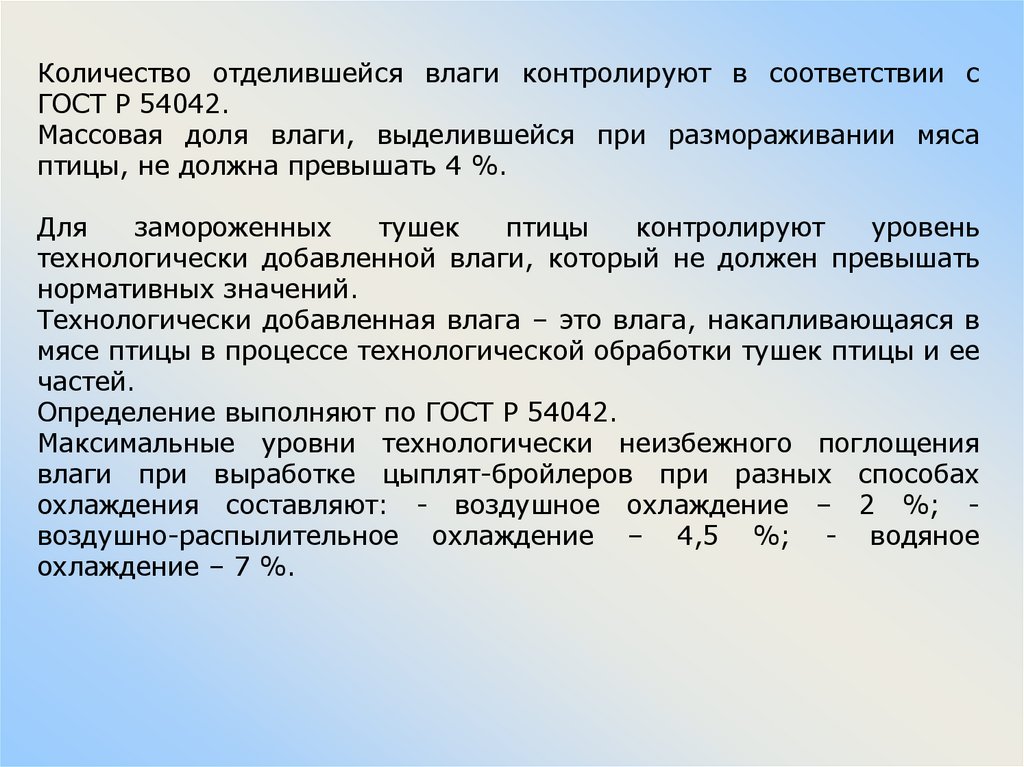 Количество отделившейся влаги контролируют в соответствии с ГОСТ Р 54042.
Массовая доля влаги, выделившейся при размораживании мяса птицы, не должна превышать 4 %.

Для замороженных тушек птицы контролируют уровень технологически добавленной влаги, который не должен превышать нормативных значений.
Технологически добавленная влага – это влага, накапливающаяся в мясе птицы в процессе технологической обработки тушек птицы и ее частей.
Определение выполняют по ГОСТ Р 54042.
Максимальные уровни технологически неизбежного поглощения влаги при выработке цыплят-бройлеров при разных способах охлаждения составляют: - воздушное охлаждение – 2 %; - воздушно-распылительное охлаждение – 4,5 %; - водяное охлаждение – 7 %.